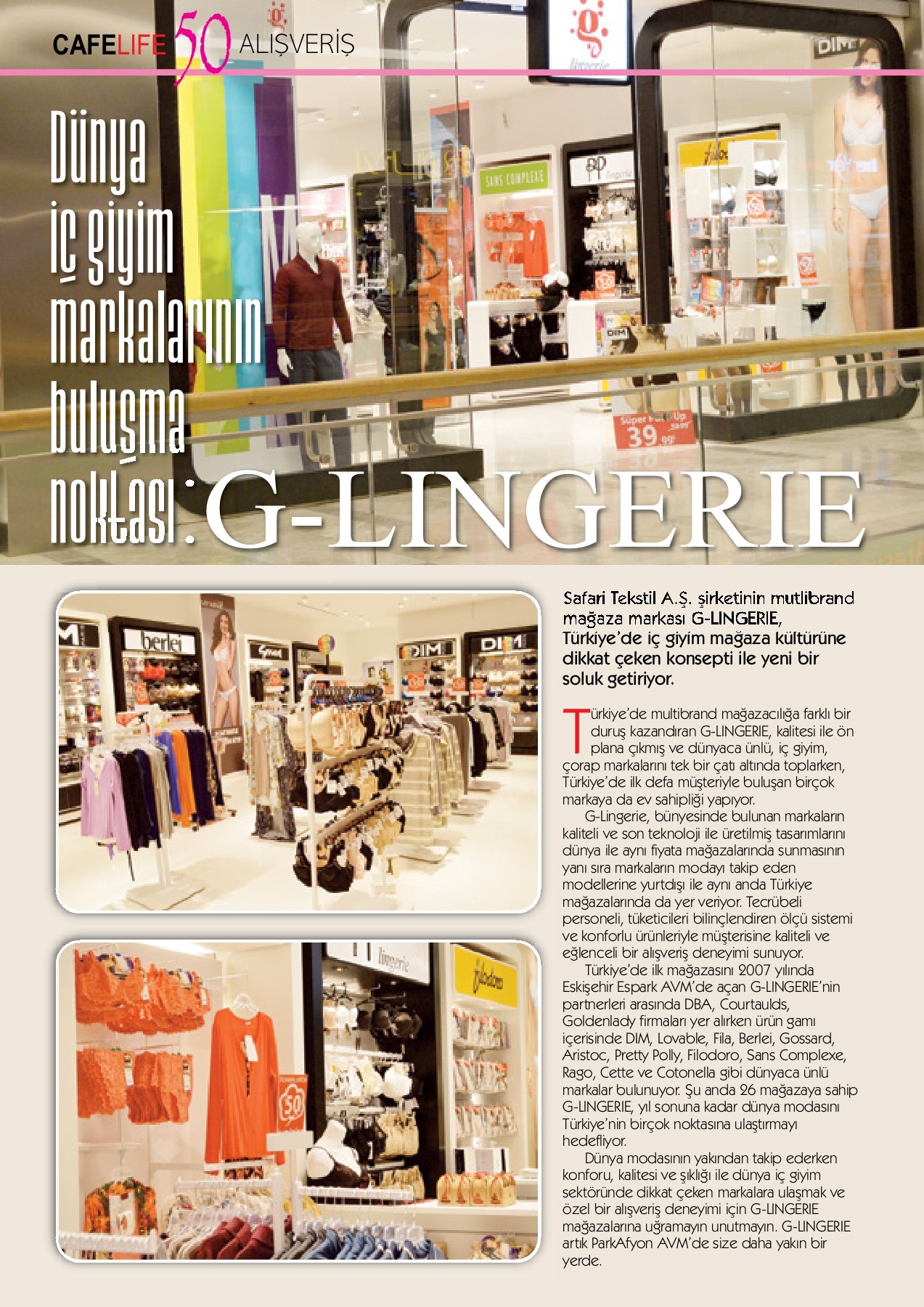 CAFELIFE 50 ALIŞVERİŞ

Dünya iç giyim markalarının buluşma noktası: G-LINGERIE

Safari Tekstil A.Ş. şirketinin mutlibrand mağaza markası G-LINGERIE, Türkiye'de iç giyim mağaza kültürüne dikkat çeken konsepti ile yeni bir soluk getiriyor.

Türkiye'de multibrand mağazacılığa farklı bir duruş kazandıran G-LINGERIE, kalitesi ile ön plana çıkmış ve dünyaca ünlü, iç giyim, çorap markalarını tek bir çatı altında toplarken, Türkiye'de ilk defa müşteriyle buluşan birçok markaya da ev sahipliği yapıyor.

G-Lingerie, bünyesinde bulunan markaların kaliteli ve son teknoloji ile üretilmiş tasarımlarını dünya ile aynı fiyata mağazalarında sunmasının yanı sıra markaların modayı takip eden modellerine yurtdışı ile aynı anda Türkiye mağazalarında da yer veriyor. Tecrübeli personeli, tüketicileri bilinçlendiren ölçü sistemi ve konforlu ürünleriyle müşterisine kaliteli ve eğlenceli bir alışveriş deneyimi sunuyor.

Türkiye'de ilk mağazasını 2007 yılında Eskişehir Espark AVM'de açan G-LINGERIE'nin partnerleri arasında DBA, Courtaulds, Goldenlady firmaları yer alırken ürün gamı içerisinde DIM, Lovable, Fila, Berlei, Gossard, Aristoc, Pretty Polly, Filodoro, Sans Complexe, Rago, Cette ve Cotonella gibi dünyaca ünlü markalar bulunuyor. Şu anda 26 mağazaya sahip G-LINGERIE, yıl sonuna kadar dünya modasını Türkiye'nin birçok noktasına ulaştırmayı hedefliyor.

Dünya modasının yakından takip ederken konforu, kalitesi ve şıklığı ile dünya iç giyim sektöründe dikkat çeken markalara ulaşmak ve özel bir alışveriş deneyimi için G-LINGERIE mağazalarına uğramayın unutmayın. G-LINGERIE artık ParkAfyon AVM'de size daha yakın bir yerde.